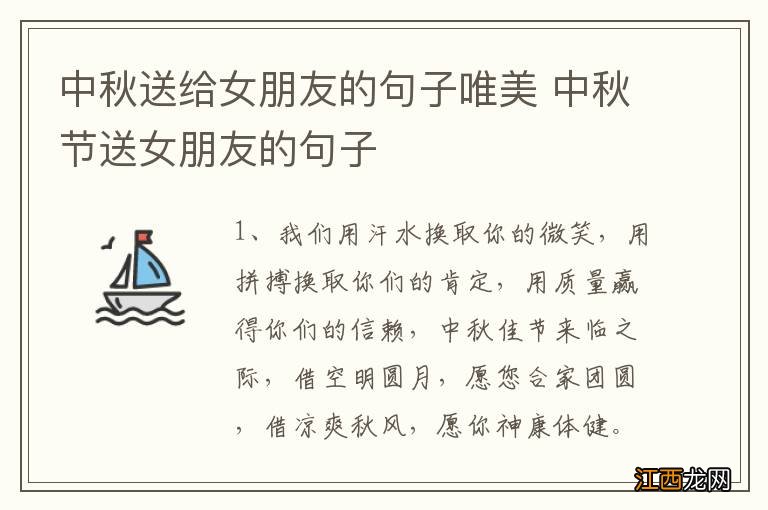 中秋送给女朋友的句子唯美 中秋节送女朋友的句子

1、我们用汗水换取你的微笑，用拼搏换取你们的肯定，用质量赢得你们的信赖，中秋佳节来临之际，借空明圆月，愿您合家团圆，借凉爽秋风，愿你神康体健。

江西龙网